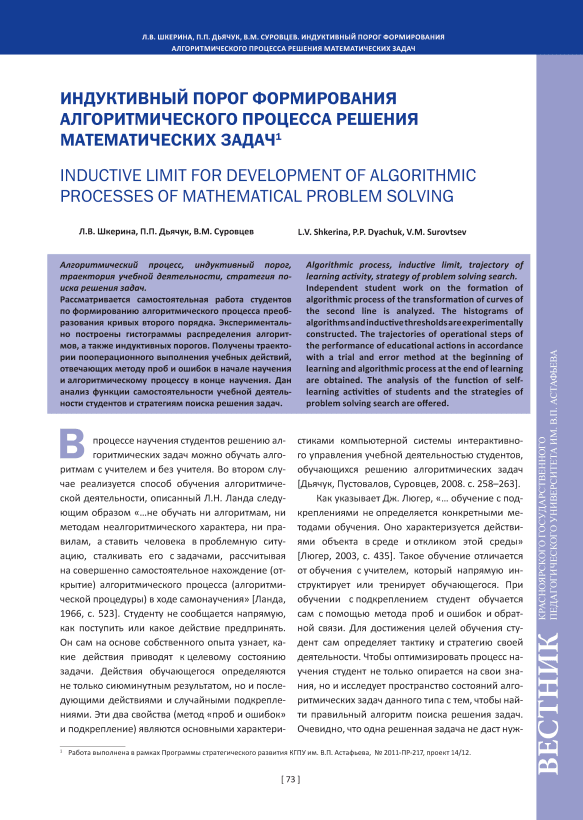 Л.В. ШКЕРИНА, П.П. ДЬЯЧУК, В.М. СУРОВЦЕВ. ИНДУКТИВНЫЙ ПОРОГ ФОРМИРОВАНИЯ АЛГОРИТМИЧЕСКОГО ПРОЦЕССА РЕШЕНИЯ МАТЕМАТИЧЕСКИХ ЗАДАЧ

ИНДУКТИВНЫЙ ПОРОГ ФОРМИРОВАНИЯ АЛГОРИТМИЧЕСКОГО ПРОЦЕССА РЕШЕНИЯ МАТЕМАТИЧЕСКИХ ЗАДАЧ$^1$

INDUCTIVE LIMIT FOR DEVELOPMENT OF ALGORITHMIC PROCESSES OF MATHEMATICAL PROBLEM SOLVING

Л.В. Шкерина, П.П. Дьячук, В.М. Суровцев

L.V. Shkerina, P.P. Dyachuk, V.M. Surovtsev

Алгоритмический процесс, индуктивный порог, траектория учебной деятельности, стратегия поиска решения задач.
Рассматривается самостоятельная работа студентов по формированию алгоритмического процесса преобразования кривых второго порядка. Экспериментально построены гистограммы распределения алгоритмов, а также индуктивных порогов. Получены траектории пооперационного выполнения учебных действий, отвечающих методу проб и ошибок в начале научения и алгоритмическому процессу в конце научения. Дан анализ функции самостоятельности учебной деятельности студентов и стратегиям поиска решения задач.

Algorithmic process, inductive limit, trajectory of learning activity, strategy of problem solving search.
Independent student work on the formation of algorithmic process of the transformation of curves of the second line is analyzed. The histograms of algorithms and inductive thresholds are experimentally constructed. The trajectories of operational steps of the performance of educational actions in accordance with a trial and error method at the beginning of learning and algorithmic process at the end of learning are obtained. The analysis of the function of self-learning activities of students and the strategies of problem solving search are offered.

В процессе научения студентов решению алгоритмических задач можно обучать алгоритмам с учителем и без учителя. Во втором случае реализуется способ обучения алгоритмической деятельности, описанный Л.Н. Ланда следующим образом «...не обучать ни алгоритмам, ни методам неалгоритмического характера, ни правилам, а ставить человека в проблемную ситуацию, сталкивать его с задачами, рассчитывая на совершенно самостоятельное нахождение (открытие) алгоритмического процесса (алгоритмической процедуры) в ходе самонаучения» [Ланда, 1966, с. 523]. Студенту не сообщается напрямую, как поступить или какое действие предпринять. Он сам на основе собственного опыта узнает, какие действия приводят к целевому состоянию задачи. Действия обучающегося определяются не только сиюминутным результатом, но и последующими действиями и случайными подкреплениями. Эти два свойства (метод «проб и ошибок» и подкрепление) являются основными характеристиками компьютерной системы интерактивного управления учебной деятельностью студентов, обучающихся решению алгоритмических задач [Дьячук, Пустовалов, Суровцев, 2008. с. 258–263].

Как указывает Дж. Люгер, «... обучение с подкреплениями не определяется конкретными методами обучения. Оно характеризуется действиями объекта в среде и откликом этой среды» [Люгер, 2003, с. 435]. Такое обучение отличается от обучения с учителем, который напрямую инструктирует или тренирует обучающегося. При обучении с подкреплением студент обучается сам с помощью метода проб и ошибок и обратной связи. Для достижения целей обучения студент сам определяет тактику и стратегию своей деятельности. Чтобы оптимизировать процесс научения студент не только опирается на свои знания, но и исследует пространство состояний алгоритмических задач данного типа с тем, чтобы найти правильный алгоритм поиска решения задач. Очевидно, что одна решенная задача не даст нуж-

$^1$ Работа выполнена в рамках Программы стратегического развития КГПУ им. В.П. Астафьева, № 2011-ПР-217, проект 14/12.

[ 73 ]

ВЕСТНИК КРАСНОЯРСКОГО ГОСУДАРСТВЕННОГО ПЕДАГОГИЧЕСКОГО УНИВЕРСИТЕТА ИМ. В.П. АСТАФЬЕВА